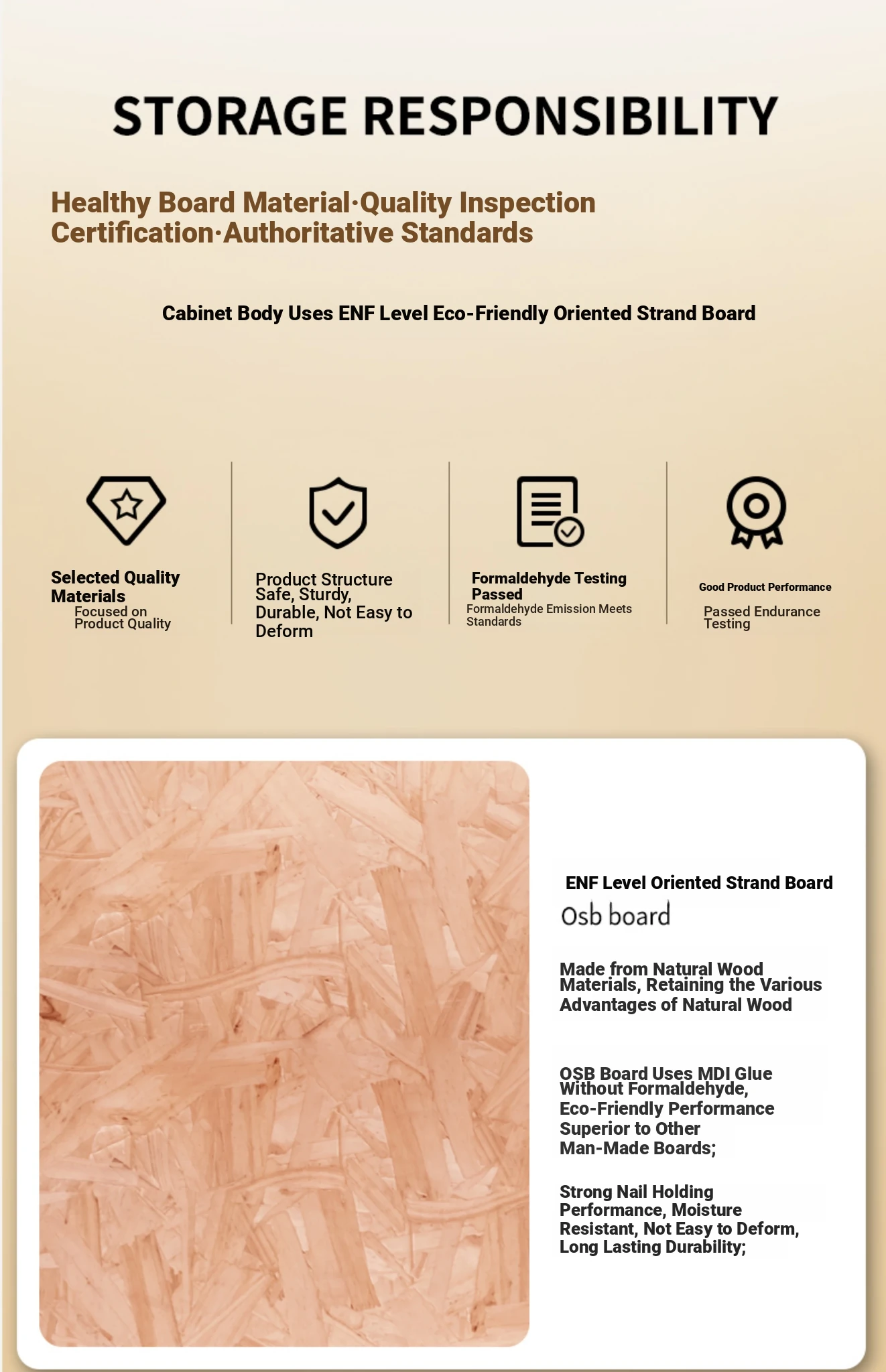 STORAGE RESPONSIBILITY

Healthy Board Material·Quality Inspection Certification·Authoritative Standards

Cabinet Body Uses ENF Level Eco-Friendly Oriented Strand Board

Selected Quality Materials
Focused on Product Quality

Product Structure Safe, Sturdy, Durable, Not Easy to Deform

Formaldehyde Testing Passed
Formaldehyde Emission Meets Standards

Good Product Performance
Passed Endurance Testing

ENF Level Oriented Strand Board
Osb board

Made from Natural Wood Materials, Retaining the Various Advantages of Natural Wood

OSB Board Uses MDI Glue Without Formaldehyde, Eco-Friendly Performance Superior to Other Man-Made Boards;

Strong Nail Holding Performance, Moisture Resistant, Not Easy to Deform, Long Lasting Durability;